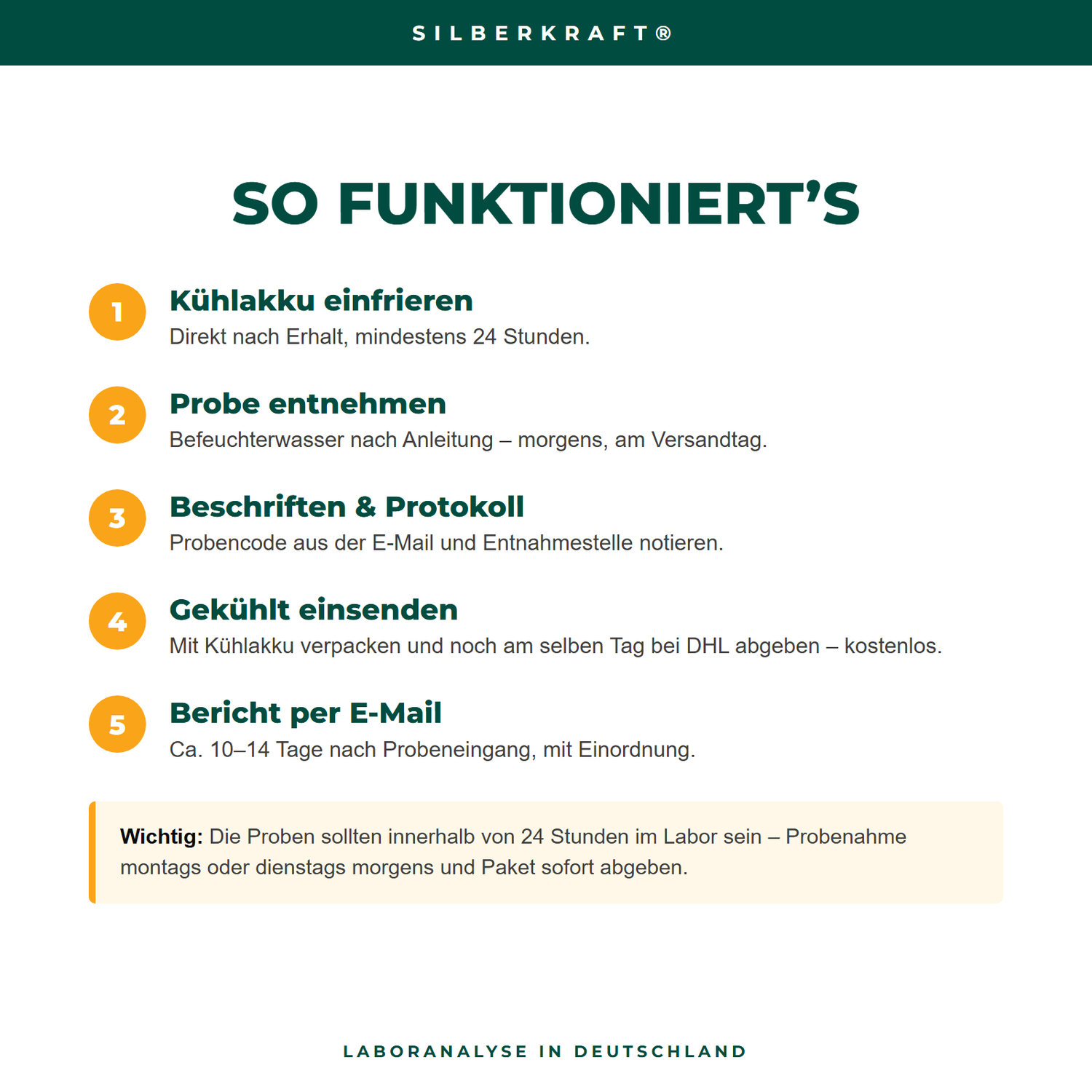 SILBERKRAFT®

SO FUNKTIONIERT'S

1
Kühlakku einfrieren
Direkt nach Erhalt, mindestens 24 Stunden.

2
Probe entnehmen
Befeuchterwasser nach Anleitung – morgens, am Versandtag.

3
Beschriften & Protokoll
Probencode aus der E-Mail und Entnahmestelle notieren.

4
Gekühlt einsenden
Mit Kühlakku verpacken und noch am selben Tag bei DHL abgeben – kostenlos.

5
Bericht per E-Mail
Ca. 10–14 Tage nach Probeneingang, mit Einordnung.

Wichtig: Die Proben sollten innerhalb von 24 Stunden im Labor sein – Probenahme montags oder dienstags morgens und Paket sofort abgeben.

LABORANALYSE IN DEUTSCHLAND